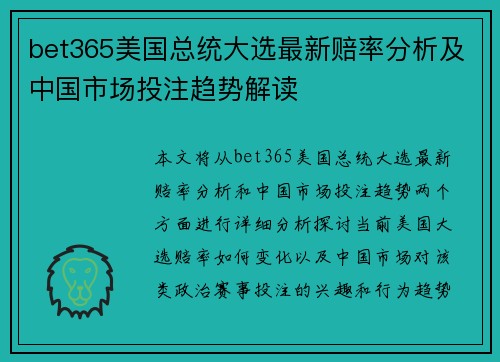 bet365美国总统大选最新赔率分析及中国市场投注趋势解读

本文将从bet365美国总统大选最新赔率分析和中国市场投注趋势两个方面进行详细分析探讨当前美国大选赔率如何变化以及中国市场对该类政治赛事投注的兴趣和行为趋势